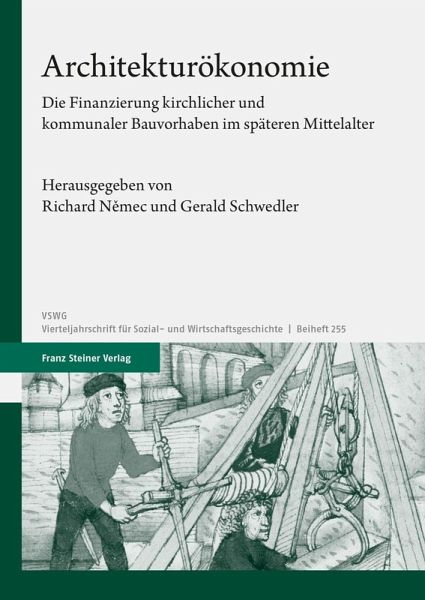 Architekturökonomie

Die Finanzierung kirchlicher und kommunaler Bauvorhaben im späteren Mittelalter

Herausgegeben von
Richard Němec und Gerald Schwedler

VSWG
Vierteljahrschrift für Sozial- und Wirtschaftsgeschichte | Beiheft 255

Franz Steiner Verlag